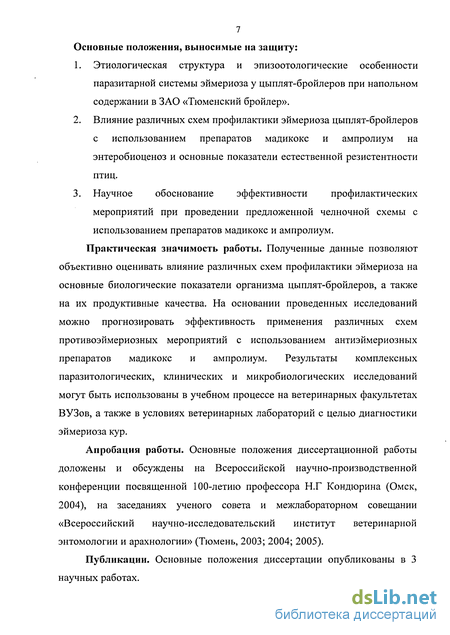 7

Основные положения, выносимые на защиту:

1. Этиологическая структура и эпизоотологические особенности паразитарной системы эймериоза у цыплят-бройлеров при напольном содержании в ЗАО «Тюменский бройлер».

2. Влияние различных схем профилактики эймериоза цыплят-бройлеров с использованием препаратов мадикокс и ампролиум на энтеробиоценоз и основные показатели естественной резистентности птиц.

3. Научное обоснование эффективности профилактических мероприятий при проведении предложенной челночной схемы с использованием препаратов мадикокс и ампролиум.

Практическая значимость работы. Полученные данные позволяют объективно оценивать влияние различных схем профилактики эймериоза на основные биологические показатели организма цыплят-бройлеров, а также на их продуктивные качества. На основании проведенных исследований можно прогнозировать эффективность применения различных схем противоэймериозных мероприятий с использованием антиэймериозных препаратов мадикокс и ампролиум. Результаты комплексных паразитологических, клинических и микробиологических исследований могут быть использованы в учебном процессе на ветеринарных факультетах ВУЗов, а также в условиях ветеринарных лабораторий с целью диагностики эймериоза кур.

Апробация работы. Основные положения диссертационной работы доложены и обсуждены на Всероссийской научно-производственной конференции посвященной 100-летию профессора Н.Г Кондюрина (Омск, 2004), на заседаниях ученого совета и межлабораторном совещании «Всероссийский научно-исследовательский институт ветеринарной энтомологии и арахнологии» (Тюмень, 2003; 2004; 2005).

Публикации. Основные положения диссертации опубликованы в 3 научных работах.

dsLib.net
библиотека диссертаций